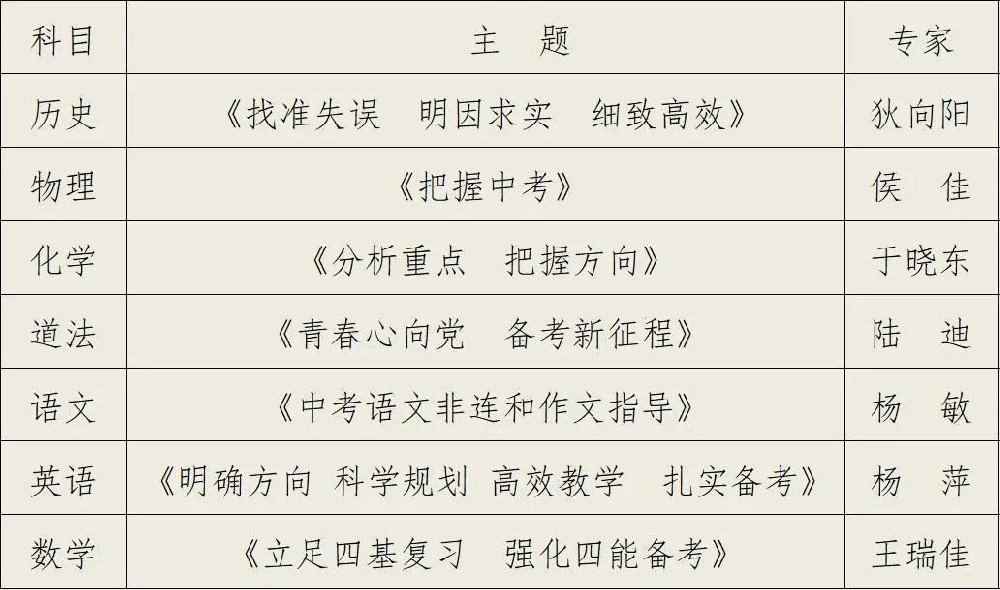 | 科目 | 主　题 | 专家 |
|---|---|---|
| 历史 | 《找准失误　明因求实　细致高效》 | 狄向阳 |
| 物理 | 《把握中考》 | 侯　佳 |
| 化学 | 《分析重点　把握方向》 | 于晓东 |
| 道法 | 《青春心向党　备考新征程》 | 陆　迪 |
| 语文 | 《中考语文非连和作文指导》 | 杨　敏 |
| 英语 | 《明确方向 科学规划 高效教学　扎实备考》 | 杨　萍 |
| 数学 | 《立足四基复习　强化四能备考》 | 王瑞佳 |